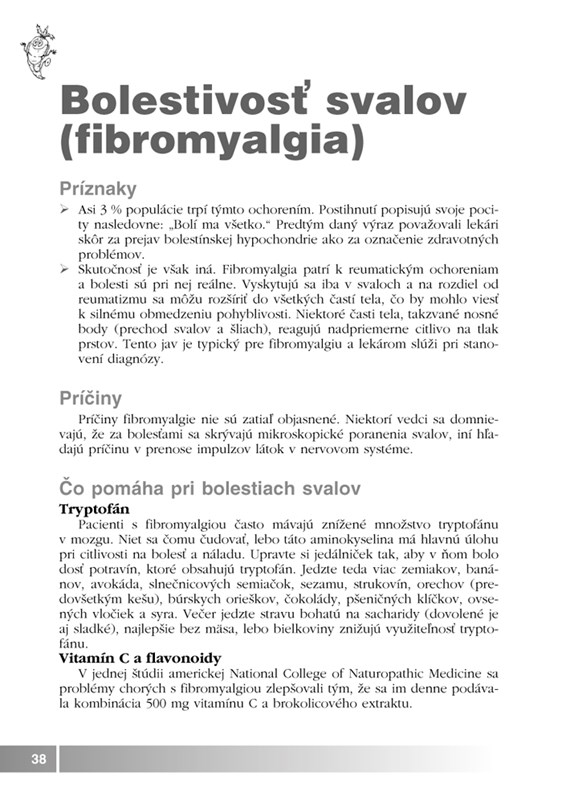 Bolestivosť svalov (fibromyalgia)

Príznaky

➢ Asi 3 % populácie trpí týmto ochorením. Postihnutí popisujú svoje pocity nasledovne: „Bolí ma všetko." Predtým daný výraz považovali lekári skôr za prejav bolestínskej hypochondrie ako za označenie zdravotných problémov.

➢ Skutočnosť je však iná. Fibromyalgia patrí k reumatickým ochoreniam a bolesti sú pri nej reálne. Vyskytujú sa iba v svaloch a na rozdiel od reumatizmu sa môžu rozšíriť do všetkých častí tela, čo by mohlo viesť k silnému obmedzeniu pohyblivosti. Niektoré časti tela, takzvané nosné body (prechod svalov a šliach), reagujú nadpriemerne citlivo na tlak prstov. Tento jav je typický pre fibromyalgiu a lekárom slúži pri stanovení diagnózy.

Príčiny

Príčiny fibromyalgie nie sú zatiaľ objasnené. Niektorí vedci sa domnievajú, že za bolesťami sa skrývajú mikroskopické poranenia svalov, iní hľadajú príčinu v prenose impulzov látok v nervovom systéme.

Čo pomáha pri bolestiach svalov

Tryptofán

Pacienti s fibromyalgiou často mávajú znížené množstvo tryptofánu v mozgu. Niet sa čomu čudovať, lebo táto aminokyselina má hlavnú úlohu pri citlivosti na bolesť a náladu. Upravte si jedálniček tak, aby v ňom bolo dosť potravín, ktoré obsahujú tryptofán. Jedzte teda viac zemiakov, banánov, avokáda, slnečnicových semiačok, sezamu, strukovín, orechov (predovšetkým kešu), búrskych orieškov, čokolády, pšeničných klíčkov, ovsených vločiek a syra. Večer jedzte stravu bohatú na sacharidy (dovolené je aj sladké), najlepšie bez mäsa, lebo bielkoviny znižujú využiteľnosť tryptofánu.

Vitamín C a flavonoidy

V jednej štúdii americkej National College of Naturopathic Medicine sa problémy chorých s fibromyalgiou zlepšovali tým, že sa im denne podávala kombinácia 500 mg vitamínu C a brokolicového extraktu.

38